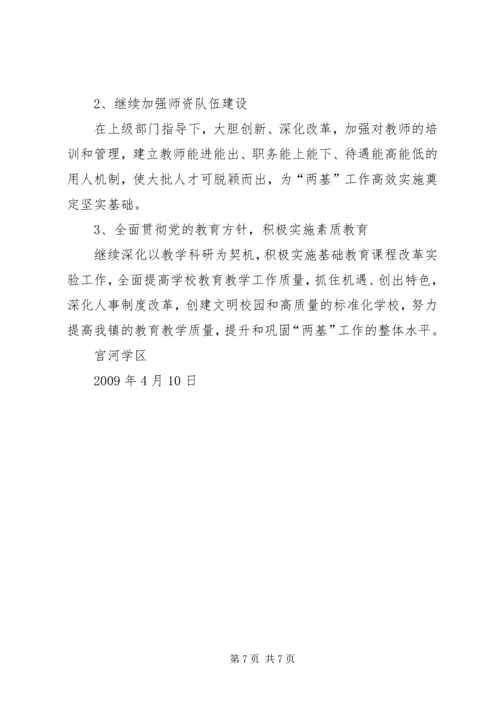 2、继续加强师资队伍建设

在上级部门指导下，大胆创新、深化改革，加强对教师的培训和管理，建立教师能进能出、职务能上能下、待遇能高能低的用人机制，使大批人才可脱颖而出，为“两基”工作高效实施奠定坚实基础。

3、全面贯彻党的教育方针，积极实施素质教育

继续深化以教学科研为契机，积极实施基础教育课程改革实验工作，全面提高学校教育教学工作质量，抓住机遇、创出特色，深化人事制度改革，创建文明校园和高质量的标准化学校，努力提高我镇的教育教学质量，提升和巩固“两基”工作的整体水平。

宫河学区

2009 年 4 月 10 日

第 7 页 共 7 页